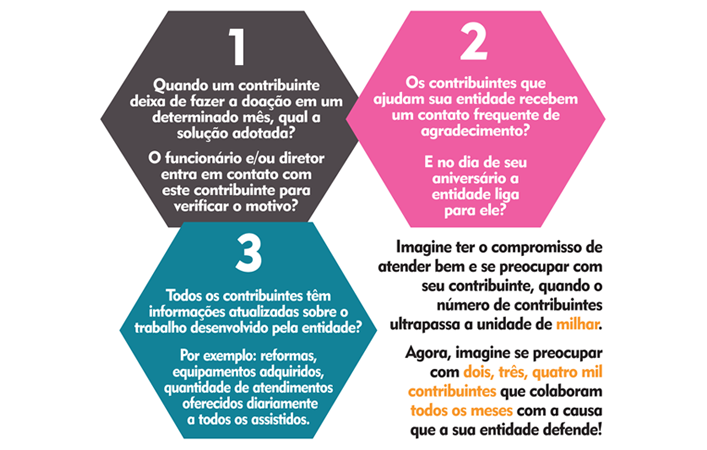 1

Quando um contribuinte deixa de fazer a doação em um determinado mês, qual a solução adotada?

O funcionário e/ou diretor entra em contato com este contribuinte para verificar o motivo?

2

Os contribuintes que ajudam sua entidade recebem um contato frequente de agradecimento?

E no dia de seu aniversário a entidade liga para ele?

3

Todos os contribuintes têm informações atualizadas sobre o trabalho desenvolvido pela entidade?

Por exemplo: reformas, equipamentos adquiridos, quantidade de atendimentos oferecidos diariamente a todos os assistidos.

Imagine ter o compromisso de atender bem e se preocupar com seu contribuinte, quando o número de contribuintes ultrapassa a unidade de milhar.

Agora, imagine se preocupar com dois, três, quatro mil contribuintes que colaboram todos os meses com a causa que a sua entidade defende!